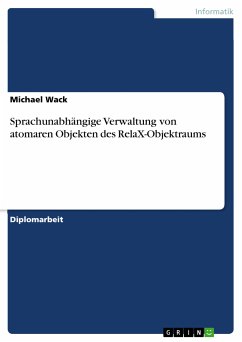 Informatik

Michael Wack

Sprachunabhängige Verwaltung von atomaren Objekten des RelaX-Objektraums

Diplomarbeit

GRIN